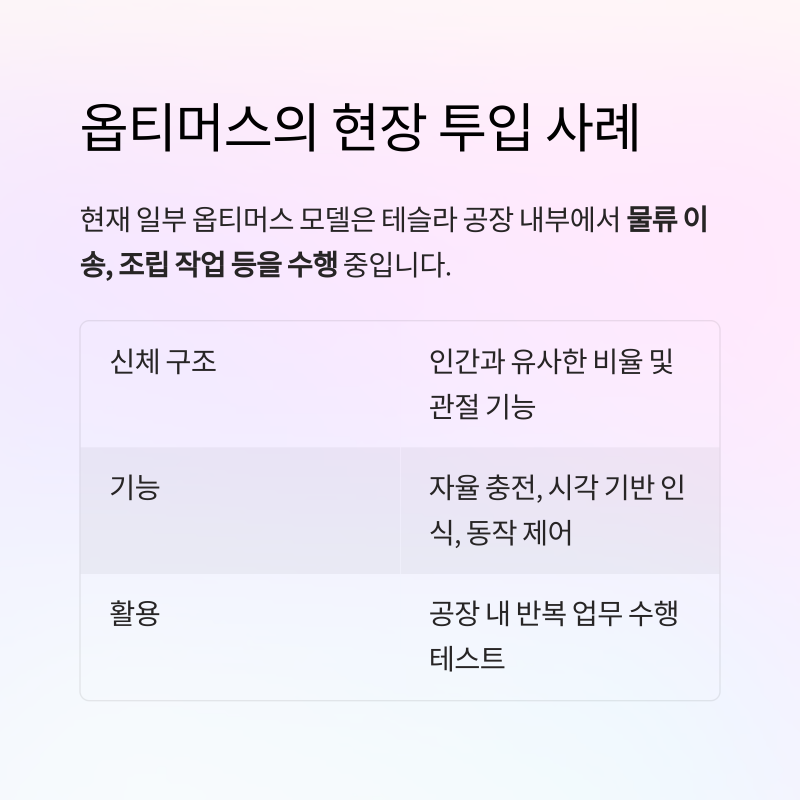 옵티머스의 현장 투입 사례

현재 일부 옵티머스 모델은 테슬라 공장 내부에서 물류 이송, 조립 작업 등을 수행 중입니다.

| 신체 구조 | 인간과 유사한 비율 및 관절 기능 |
|---|---|
| 기능 | 자율 충전, 시각 기반 인식, 동작 제어 |
| 활용 | 공장 내 반복 업무 수행 테스트 |